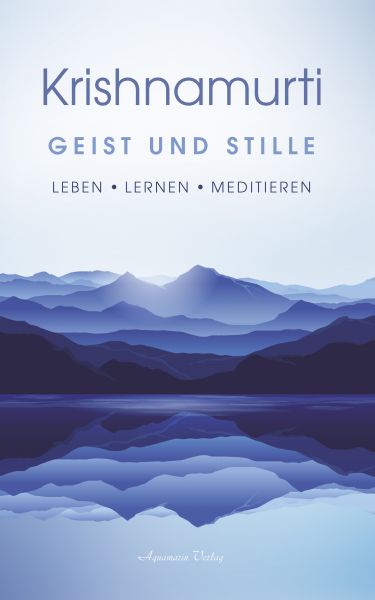 Krishnamurti

GEIST UND STILLE

LEBEN • LERNEN • MEDITIEREN

Aquamarin Verlag